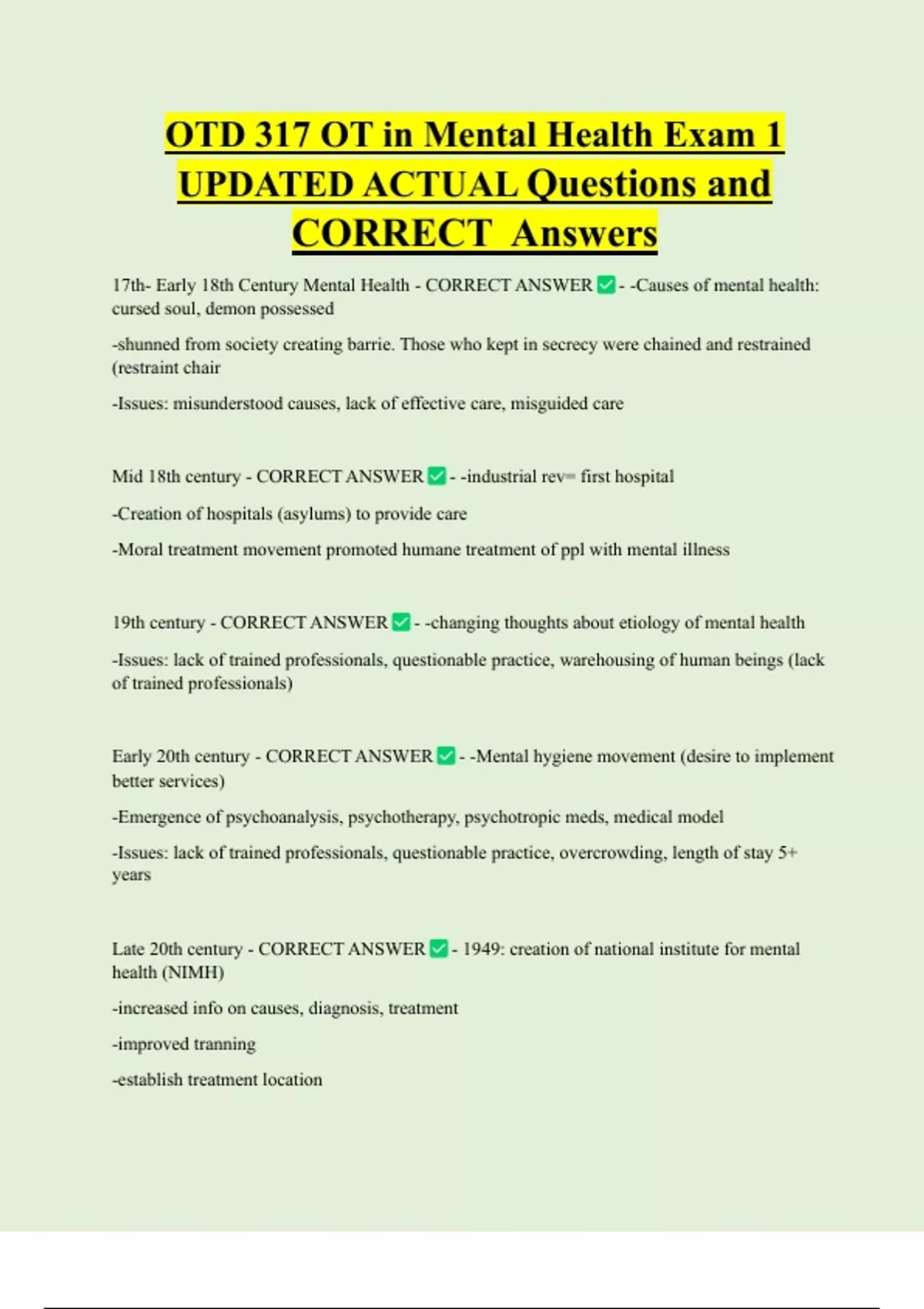 OTD 317 OT in Mental Health Exam 1 UPDATED ACTUAL Questions and CORRECT Answers

17th- Early 18th Century Mental Health - CORRECT ANSWER ✅ - -Causes of mental health: cursed soul, demon possessed

-shunned from society creating barrie. Those who kept in secrecy were chained and restrained (restraint chair

-Issues: misunderstood causes, lack of effective care, misguided care

Mid 18th century - CORRECT ANSWER ✅ - -industrial rev= first hospital

-Creation of hospitals (asylums) to provide care

-Moral treatment movement promoted humane treatment of ppl with mental illness

19th century - CORRECT ANSWER ✅ - -changing thoughts about etiology of mental health

-Issues: lack of trained professionals, questionable practice, warehousing of human beings (lack of trained professionals)

Early 20th century - CORRECT ANSWER ✅ - -Mental hygiene movement (desire to implement better services)

-Emergence of psychoanalysis, psychotherapy, psychotropic meds, medical model

-Issues: lack of trained professionals, questionable practice, overcrowding, length of stay 5+ years

Late 20th century - CORRECT ANSWER ✅ - 1949: creation of national institute for mental health (NIMH)

-increased info on causes, diagnosis, treatment

-improved tranning

-establish treatment location